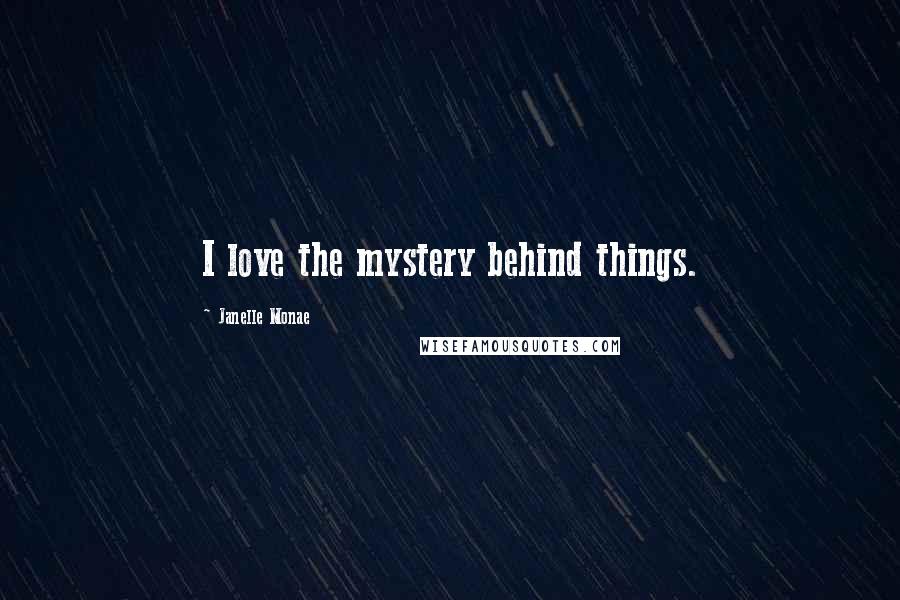 I love the mystery behind things.

~ Janelle Monae

WISEFAMOUSQUOTES.COM